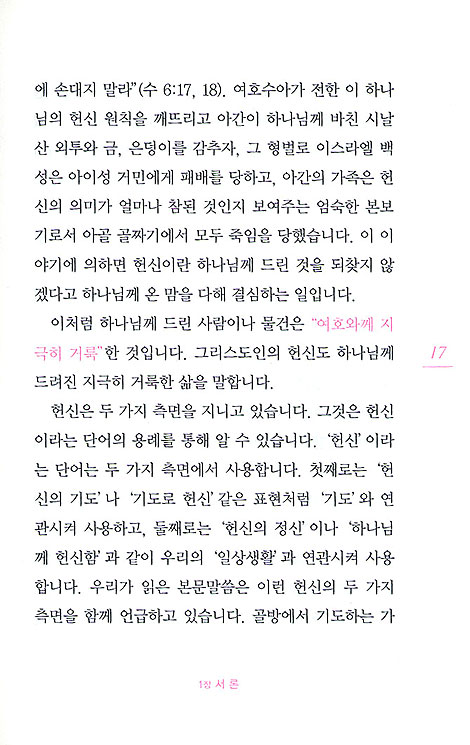 에 손대지 말라"(수 6:17, 18). 여호수아가 전한 이 하나님의 헌신 원칙을 깨뜨리고 아간이 하나님께 바친 시날산 외투와 금, 은덩이를 감추자, 그 형벌로 이스라엘 백성은 아이성 거민에게 패배를 당하고, 아간의 가족은 헌신의 의미가 얼마나 참된 것인지 보여주는 엄숙한 본보기로서 아골 골짜기에서 모두 죽임을 당했습니다. 이 이야기에 의하면 헌신이란 하나님께 드린 것을 되찾지 않겠다고 하나님께 온 맘을 다해 결심하는 일입니다.

이처럼 하나님께 드린 사람이나 물건은 "여호와께 지극히 거룩"한 것입니다. 그리스도인의 헌신도 하나님께 드려진 지극히 거룩한 삶을 말합니다.

17

헌신은 두 가지 측면을 지니고 있습니다. 그것은 헌신이라는 단어의 용례를 통해 알 수 있습니다. '헌신'이라는 단어는 두 가지 측면에서 사용합니다. 첫째로는 '헌신의 기도'나 '기도로 헌신' 같은 표현처럼 '기도'와 연관시켜 사용하고, 둘째로는 '헌신의 정신'이나 '하나님께 헌신함'과 같이 우리의 '일상생활'과 연관시켜 사용합니다. 우리가 읽은 본문말씀은 이런 헌신의 두 가지 측면을 함께 언급하고 있습니다. 골방에서 기도하는 가

1장 서 론